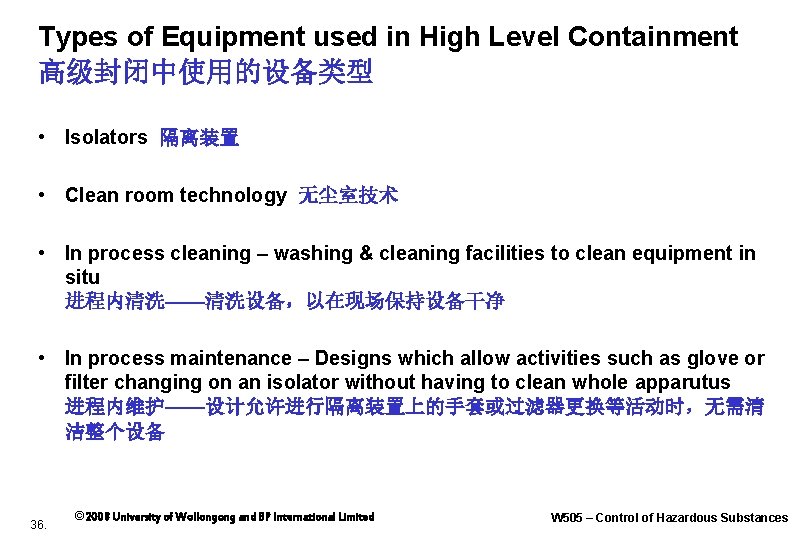 Types of Equipment used in High Level Containment
高级封闭中使用的设备类型

• Isolators 隔离装置

• Clean room technology 无尘室技术

• In process cleaning – washing & cleaning facilities to clean equipment in situ
进程内清洗——清洗设备，以在现场保持设备干净

• In process maintenance – Designs which allow activities such as glove or filter changing on an isolator without having to clean whole apparutus
进程内维护——设计允许进行隔离装置上的手套或过滤器更换等活动时，无需清洁整个设备

36.

© 2008 University of Wollongong and BP International Limited

W505 – Control of Hazardous Substances